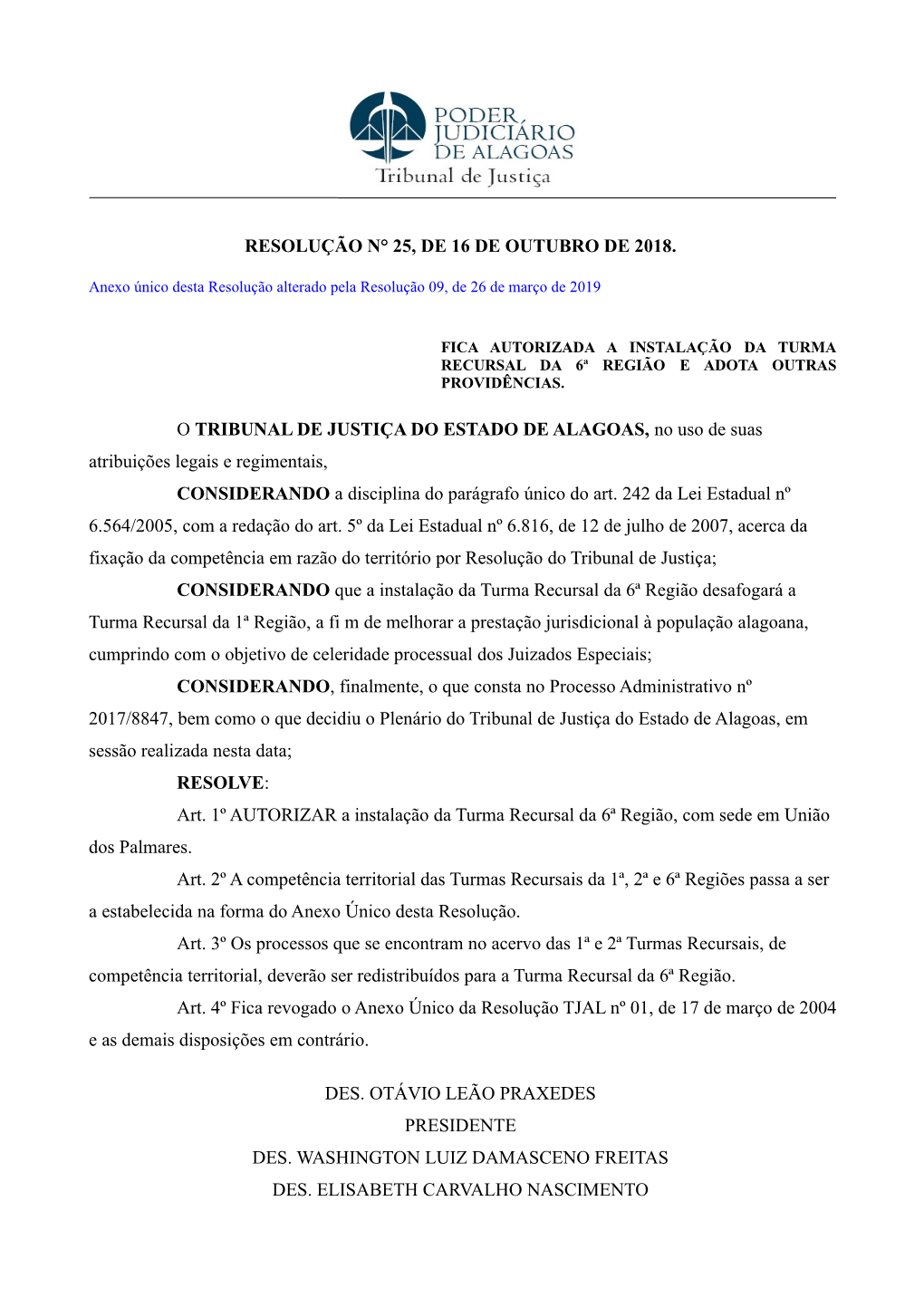 PODER JUDICIÁRIO DE ALAGOAS
Tribunal de Justiça

RESOLUÇÃO N° 25, DE 16 DE OUTUBRO DE 2018.

Anexo único desta Resolução alterado pela Resolução 09, de 26 de março de 2019

FICA AUTORIZADA A INSTALAÇÃO DA TURMA RECURSAL DA 6ª REGIÃO E ADOTA OUTRAS PROVIDÊNCIAS.

O TRIBUNAL DE JUSTIÇA DO ESTADO DE ALAGOAS, no uso de suas atribuições legais e regimentais,

CONSIDERANDO a disciplina do parágrafo único do art. 242 da Lei Estadual nº 6.564/2005, com a redação do art. 5º da Lei Estadual nº 6.816, de 12 de julho de 2007, acerca da fixação da competência em razão do território por Resolução do Tribunal de Justiça;

CONSIDERANDO que a instalação da Turma Recursal da 6ª Região desafogará a Turma Recursal da 1ª Região, a fi m de melhorar a prestação jurisdicional à população alagoana, cumprindo com o objetivo de celeridade processual dos Juizados Especiais;

CONSIDERANDO, finalmente, o que consta no Processo Administrativo nº 2017/8847, bem como o que decidiu o Plenário do Tribunal de Justiça do Estado de Alagoas, em sessão realizada nesta data;

RESOLVE:

Art. 1º AUTORIZAR a instalação da Turma Recursal da 6ª Região, com sede em União dos Palmares.

Art. 2º A competência territorial das Turmas Recursais da 1ª, 2ª e 6ª Regiões passa a ser a estabelecida na forma do Anexo Único desta Resolução.

Art. 3º Os processos que se encontram no acervo das 1ª e 2ª Turmas Recursais, de competência territorial, deverão ser redistribuídos para a Turma Recursal da 6ª Região.

Art. 4º Fica revogado o Anexo Único da Resolução TJAL nº 01, de 17 de março de 2004 e as demais disposições em contrário.

DES. OTÁVIO LEÃO PRAXEDES
PRESIDENTE
DES. WASHINGTON LUIZ DAMASCENO FREITAS
DES. ELISABETH CARVALHO NASCIMENTO